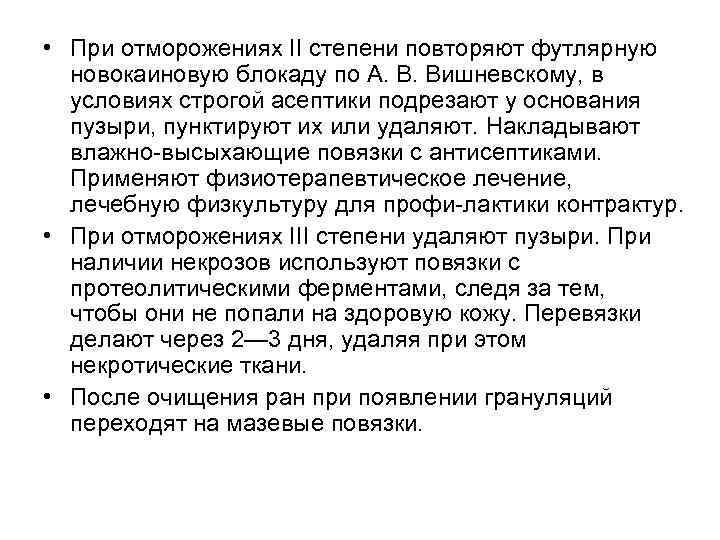 • При отморожениях II степени повторяют футлярную новокаиновую блокаду по А. В. Вишневскому, в условиях строгой асептики подрезают у основания пузыри, пунктируют их или удаляют. Накладывают влажно-высыхающие повязки с антисептиками. Применяют физиотерапевтическое лечение, лечебную физкультуру для профи-лактики контрактур.

• При отморожениях III степени удаляют пузыри. При наличии некрозов используют повязки с протеолитическими ферментами, следя за тем, чтобы они не попали на здоровую кожу. Перевязки делают через 2—3 дня, удаляя при этом некротические ткани.

• После очищения ран при появлении грануляций переходят на мазевые повязки.